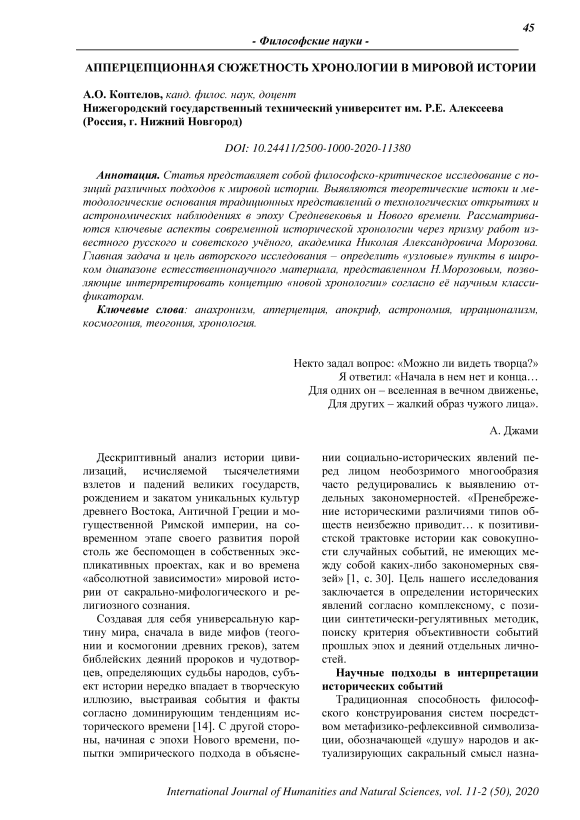 45

- Философские науки -

АППЕРЦЕПЦИОННАЯ СЮЖЕТНОСТЬ ХРОНОЛОГИИ В МИРОВОЙ ИСТОРИИ

А.О. Коптелов, канд. филос. наук, доцент
Нижегородский государственный технический университет им. Р.Е. Алексеева (Россия, г. Нижний Новгород)

DOI: 10.24411/2500-1000-2020-11380

Аннотация. Статья представляет собой философско-критическое исследование с позиций различных подходов к мировой истории. Выявляются теоретические истоки и методологические основания традиционных представлений о технологических открытиях и астрономических наблюдениях в эпоху Средневековья и Нового времени. Рассматриваются ключевые аспекты современной исторической хронологии через призму работ известного русского и советского учёного, академика Николая Александровича Морозова. Главная задача и цель авторского исследования – определить «узловые» пункты в широком диапазоне естественнонаучного материала, представленном Н.Морозовым, позволяющие интерпретировать концепцию «новой хронологии» согласно её научным классификаторам.

Ключевые слова: анахронизм, апперцепция, апокриф, астрономия, иррационализм, космогония, теогония, хронология.

Некто задал вопрос: «Можно ли видеть творца?»
Я ответил: «Начала в нем нет и конца…
Для одних он – вселенная в вечном движенье,
Для других – жалкий образ чужого лица».

А. Джами

Дескриптивный анализ истории цивилизаций, исчисляемой тысячелетиями взлетов и падений великих государств, рождением и закатом уникальных культур древнего Востока, Античной Греции и могущественной Римской империи, на современном этапе своего развития порой столь же беспомощен в собственных экспликативных проектах, как и во времена «абсолютной зависимости» мировой истории от сакрально-мифологического и религиозного сознания.

Создавая для себя универсальную картину мира, сначала в виде мифов (теогонии и космогонии древних греков), затем библейских деяний пророков и чудотворцев, определяющих судьбы народов, субъект истории нередко впадает в творческую иллюзию, выстраивая события и факты согласно доминирующим тенденциям исторического времени [14]. С другой стороны, начиная с эпохи Нового времени, попытки эмпирического подхода в объяснении социально-исторических явлений перед лицом необозримого многообразия часто редуцировались к выявлению отдельных закономерностей. «Пренебрежение историческими различиями типов обществ неизбежно приводит… к позитивистской трактовке истории как совокупности случайных событий, не имеющих между собой каких-либо закономерных связей» [1, с. 30]. Цель нашего исследования заключается в определении исторических явлений согласно комплексному, с позиции синтетически-регулятивных методик, поиску критерия объективности событий прошлых эпох и деяний отдельных личностей.

Научные подходы в интерпретации исторических событий

Традиционная способность философского конструирования систем посредством метафизико-рефлексивной символизации, обозначающей «душу» народов и актуализирующих сакральный смысл назна-

International Journal of Humanities and Natural Sciences, vol. 11-2 (50), 2020